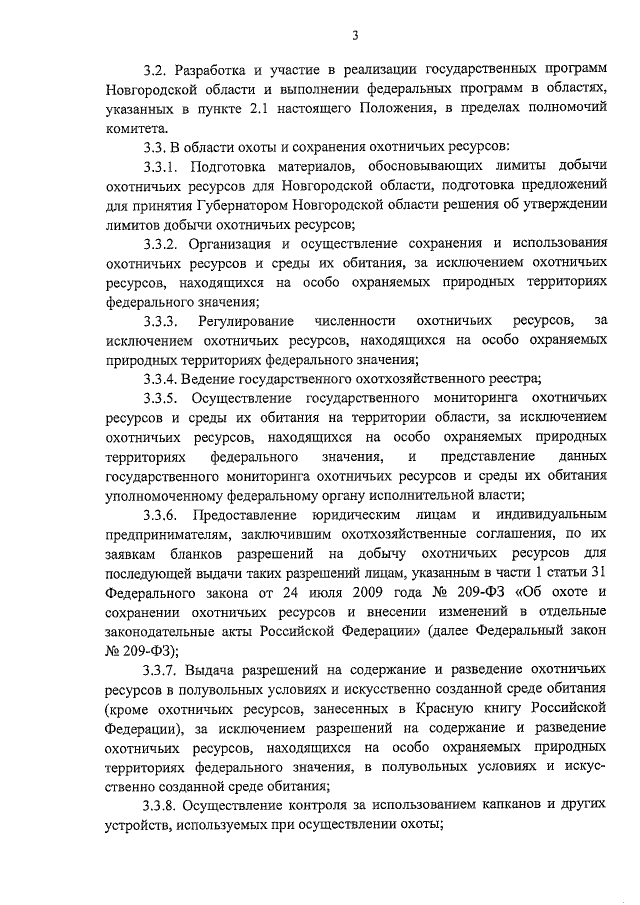 3

3.2. Разработка и участие в реализации государственных программ Новгородской области и выполнении федеральных программ в областях, указанных в пункте 2.1 настоящего Положения, в пределах полномочий комитета.

3.3. В области охоты и сохранения охотничьих ресурсов:

3.3.1. Подготовка материалов, обосновывающих лимиты добычи охотничьих ресурсов для Новгородской области, подготовка предложений для принятия Губернатором Новгородской области решения об утверждении лимитов добычи охотничьих ресурсов;

3.3.2. Организация и осуществление сохранения и использования охотничьих ресурсов и среды их обитания, за исключением охотничьих ресурсов, находящихся на особо охраняемых природных территориях федерального значения;

3.3.3. Регулирование численности охотничьих ресурсов, за исключением охотничьих ресурсов, находящихся на особо охраняемых природных территориях федерального значения;

3.3.4. Ведение государственного охотхозяйственного реестра;

3.3.5. Осуществление государственного мониторинга охотничьих ресурсов и среды их обитания на территории области, за исключением охотничьих ресурсов, находящихся на особо охраняемых природных территориях федерального значения, и представление данных государственного мониторинга охотничьих ресурсов и среды их обитания уполномоченному федеральному органу исполнительной власти;

3.3.6. Предоставление юридическим лицам и индивидуальным предпринимателям, заключившим охотхозяйственные соглашения, по их заявкам бланков разрешений на добычу охотничьих ресурсов для последующей выдачи таких разрешений лицам, указанным в части 1 статьи 31 Федерального закона от 24 июля 2009 года № 209-ФЗ «Об охоте и сохранении охотничьих ресурсов и внесении изменений в отдельные законодательные акты Российской Федерации» (далее Федеральный закон № 209-ФЗ);

3.3.7. Выдача разрешений на содержание и разведение охотничьих ресурсов в полувольных условиях и искусственно созданной среде обитания (кроме охотничьих ресурсов, занесенных в Красную книгу Российской Федерации), за исключением разрешений на содержание и разведение охотничьих ресурсов, находящихся на особо охраняемых природных территориях федерального значения, в полувольных условиях и искусственно созданной среде обитания;

3.3.8. Осуществление контроля за использованием капканов и других устройств, используемых при осуществлении охоты;